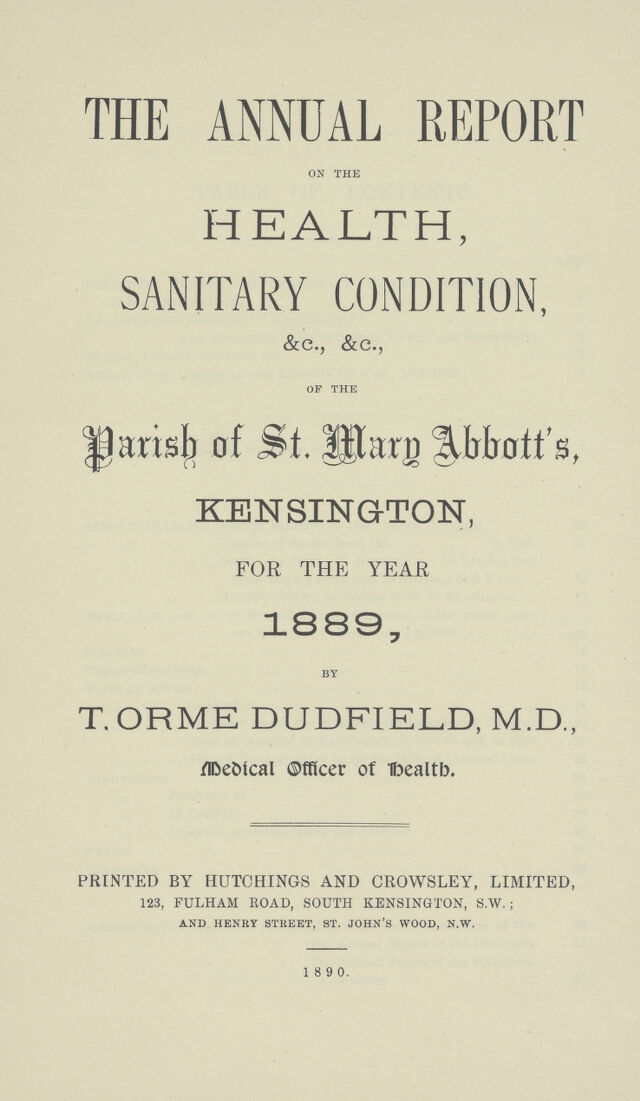 THE ANNUAL REPORT

ON THE

HEALTH,

SANITARY CONDITION,

&c., &c.,

OF THE

Parish of St. Mary Abbott's,

KENSINGTON,

FOR THE YEAR

1889,

BY

T. ORME DUDFIELD, M.D.,

Medical Officer of Health.

PRINTED BY HUTCHINGS AND CROWSLEY, LIMITED,
123, FULHAM ROAD, SOUTH KENSINGTON, S.W.;
AND HENRY STREET, ST. JOHN'S WOOD, N.W.

1890.